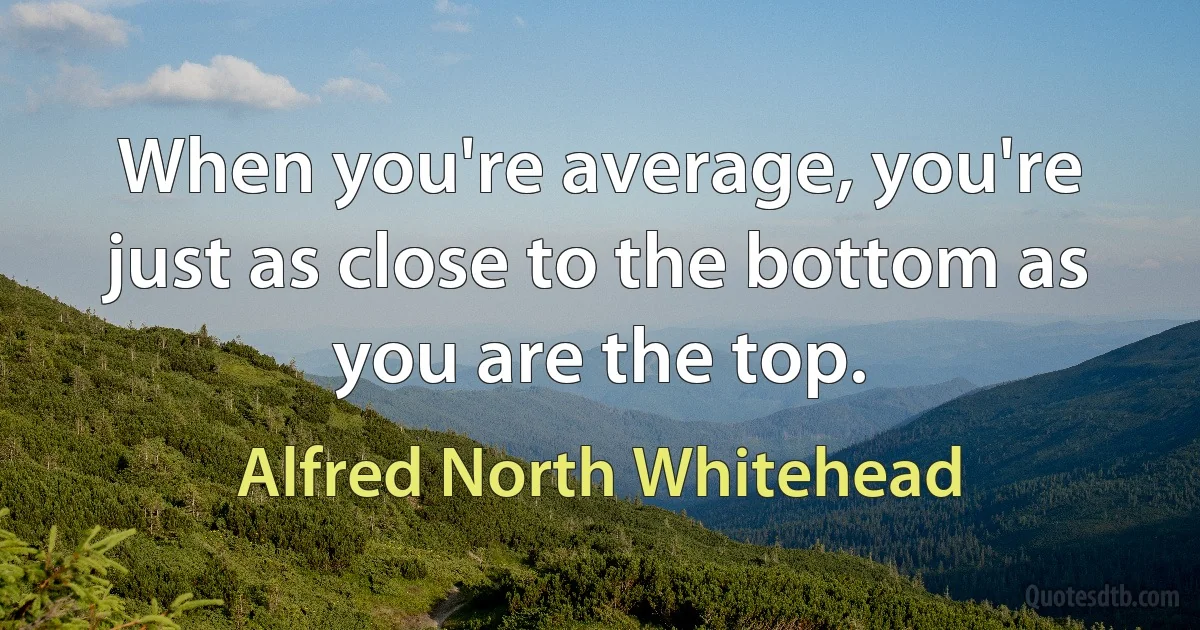 When you're average, you're just as close to the bottom as you are the top.

Alfred North Whitehead

Quotesdtb.com